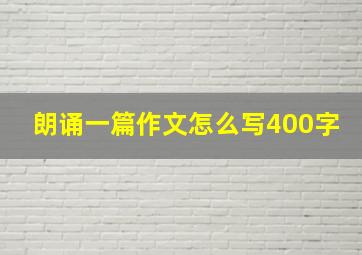 朗诵一篇作文怎么写400字